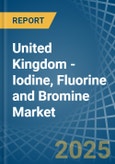 REPORT

United Kingdom - Iodine, Fluorine and Bromine Market

2025